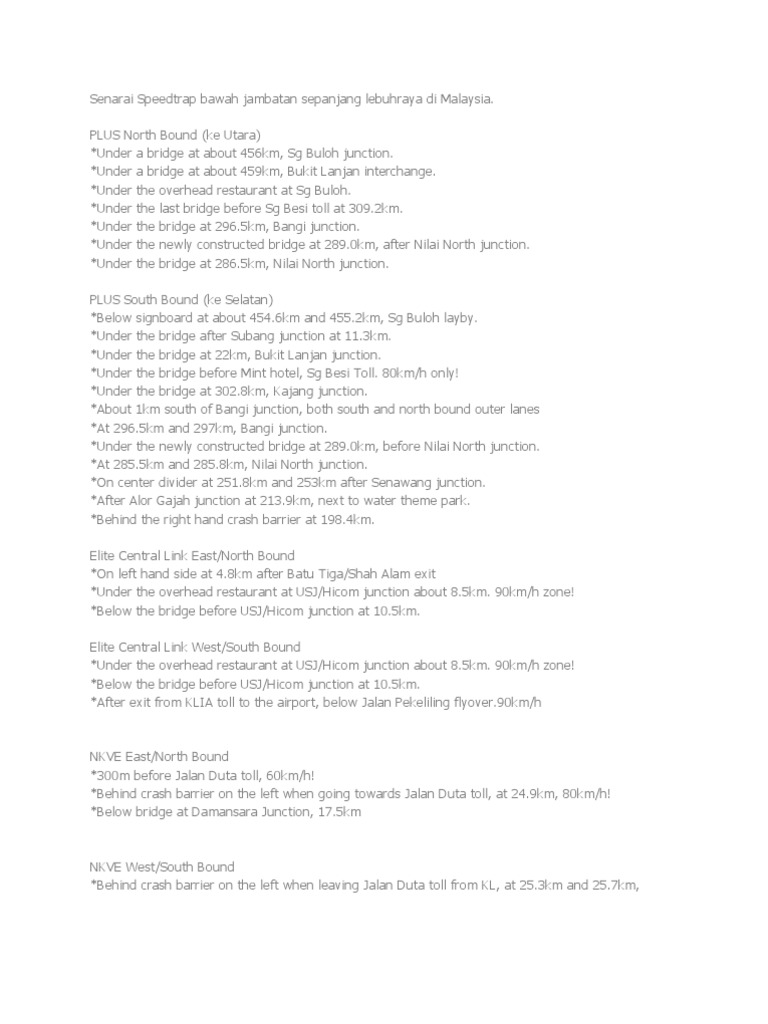 Senarai Speedtrap bawah jambatan sepanjang lebuhraya di Malaysia.

PLUS North Bound (ke Utara)
*Under a bridge at about 456km, Sg Buloh junction.
*Under a bridge at about 459km, Bukit Lanjan interchange.
*Under the overhead restaurant at Sg Buloh.
*Under the last bridge before Sg Besi toll at 309.2km.
*Under the bridge at 296.5km, Bangi junction.
*Under the newly constructed bridge at 289.0km, after Nilai North junction.
*Under the bridge at 286.5km, Nilai North junction.

PLUS South Bound (ke Selatan)
*Below signboard at about 454.6km and 455.2km, Sg Buloh layby.
*Under the bridge after Subang junction at 11.3km.
*Under the bridge at 22km, Bukit Lanjan junction.
*Under the bridge before Mint hotel, Sg Besi Toll. 80km/h only!
*Under the bridge at 302.8km, Kajang junction.
*About 1km south of Bangi junction, both south and north bound outer lanes
*At 296.5km and 297km, Bangi junction.
*Under the newly constructed bridge at 289.0km, before Nilai North junction.
*At 285.5km and 285.8km, Nilai North junction.
*On center divider at 251.8km and 253km after Senawang junction.
*After Alor Gajah junction at 213.9km, next to water theme park.
*Behind the right hand crash barrier at 198.4km.

Elite Central Link East/North Bound
*On left hand side at 4.8km after Batu Tiga/Shah Alam exit
*Under the overhead restaurant at USJ/Hicom junction about 8.5km. 90km/h zone!
*Below the bridge before USJ/Hicom junction at 10.5km.

Elite Central Link West/South Bound
*Under the overhead restaurant at USJ/Hicom junction about 8.5km. 90km/h zone!
*Below the bridge before USJ/Hicom junction at 10.5km.
*After exit from KLIA toll to the airport, below Jalan Pekeliling flyover.90km/h

NKVE East/North Bound
*300m before Jalan Duta toll, 60km/h!
*Behind crash barrier on the left when going towards Jalan Duta toll, at 24.9km, 80km/h!
*Below bridge at Damansara Junction, 17.5km

NKVE West/South Bound
*Behind crash barrier on the left when leaving Jalan Duta toll from KL, at 25.3km and 25.7km,